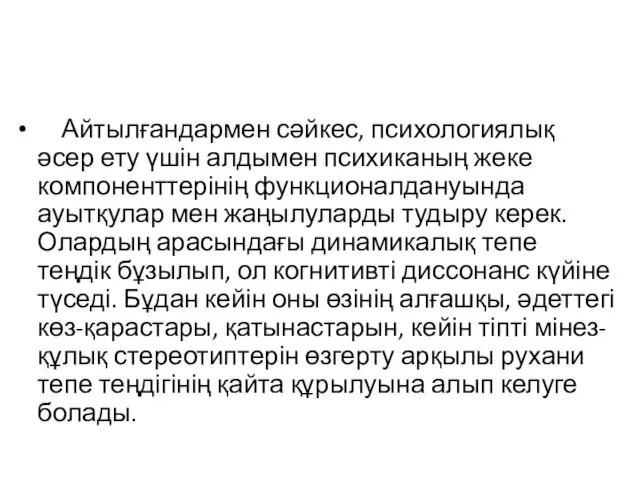 • Айтылғандармен сәйкес, психологиялық әсер ету үшін алдымен психиканың жеке компоненттерінің функционалдануында ауытқулар мен жаңылуларды тудыру керек. Олардың арасындағы динамикалық тепе теңдік бұзылып, ол когнитивті диссонанс күйіне түседі. Бұдан кейін оны өзінің алғашқы, әдеттегі көз-қарастары, қатынастарын, кейін тіпті мінез-құлық стереотиптерін өзгерту арқылы рухани тепе теңдігінің қайта құрылуына алып келуге болады.